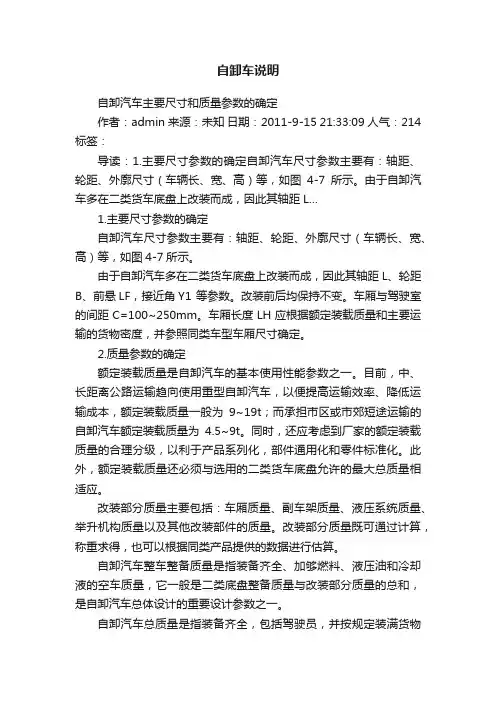 自卸车说明

自卸汽车主要尺寸和质量参数的确定

作者：admin 来源：未知 日期：2011-9-15 21:33:09 人气：214 标签：

导读：1.主要尺寸参数的确定自卸汽车尺寸参数主要有：轴距、轮距、外廓尺寸（车辆长、宽、高）等，如图 4-7 所示。由于自卸汽车多在二类货车底盘上改装而成，因此其轴距 L...

1.主要尺寸参数的确定

自卸汽车尺寸参数主要有：轴距、轮距、外廓尺寸（车辆长、宽、高）等，如图 4-7 所示。

由于自卸汽车多在二类货车底盘上改装而成，因此其轴距 L、轮距 B、前悬 LF，接近角 Y1 等参数。改装前后均保持不变。车厢与驾驶室的间距 C=100~250mm。车厢长度 LH 应根据额定装载质量和主要运输的货物密度，并参照同类车型车厢尺寸确定。

2.质量参数的确定

额定装载质量是自卸汽车的基本使用性能参数之一。目前，中、长距离公路运输趋向使用重型自卸汽车，以便提高运输效率、降低运输成本，额定装载质量一般为 9~19t；而承担市区或市郊短途运输的自卸汽车额定装载质量为 4.5~9t。同时，还应考虑到厂家的额定装载质量的合理分级，以利于产品系列化，部件通用化和零件标准化。此外，额定装载质量还必须与选用的二类货车底盘允许的最大总质量相适应。

改装部分质量主要包括：车厢质量、副车架质量、液压系统质量、举升机构质量以及其他改装部件的质量。改装部分质量既可通过计算，称重求得，也可以根据同类产品提供的数据进行估算。

自卸汽车整车整备质量是指装备齐全、加够燃料、液压油和冷却液的空车质量，它一般是二类底盘整备质量与改装部分质量的总和，是自卸汽车总体设计的重要设计参数之一。

自卸汽车总质量是指装备齐全，包括驾驶员，并按规定装满货物